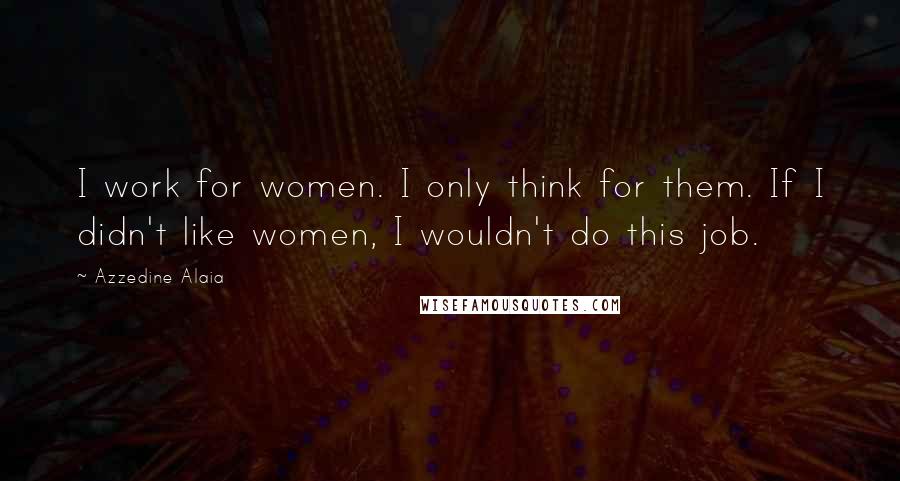 I work for women. I only think for them. If I didn't like women, I wouldn't do this job.

~ Azzedine Alaia

WISEFAMOUSQUOTES.COM